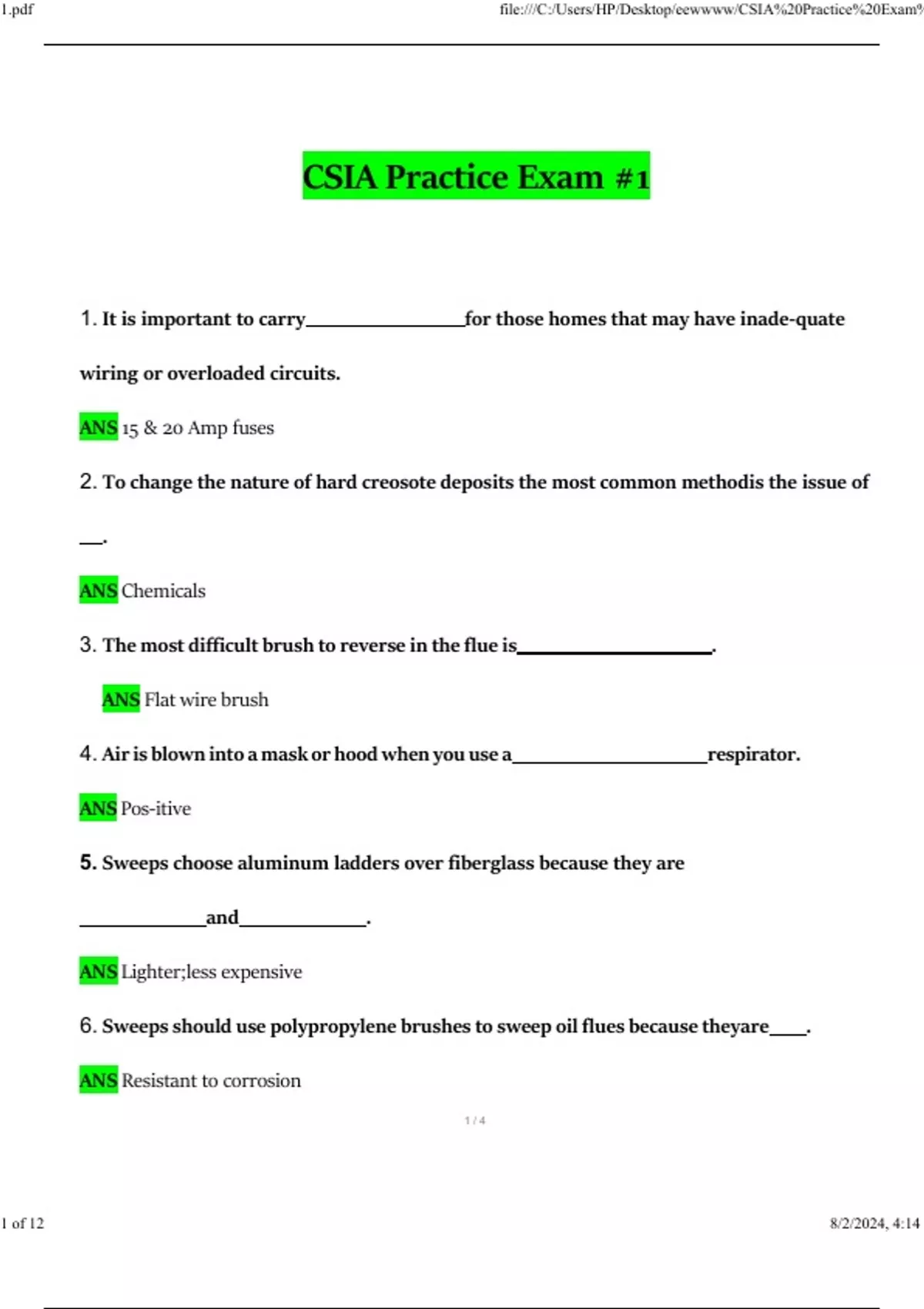 1.pdf

file:///C:/Users/HP/Desktop/eewwww/CSIA%20Practice%20Exam%

CSIA Practice Exam #1

1. It is important to carry________________for those homes that may have inade-quate wiring or overloaded circuits.

ANS 15 & 20 Amp fuses

2. To change the nature of hard creosote deposits the most common methodis the issue of __.

ANS Chemicals

3. The most difficult brush to reverse in the flue is____________________.

ANS Flat wire brush

4. Air is blown into a mask or hood when you use a____________________respirator.

ANS Pos-itive

5. Sweeps choose aluminum ladders over fiberglass because they are _____________and_____________.

ANS Lighter;less expensive

6. Sweeps should use polypropylene brushes to sweep oil flues because theyare____.

ANS Resistant to corrosion

1 / 4

1 of 12

8/2/2024, 4:14